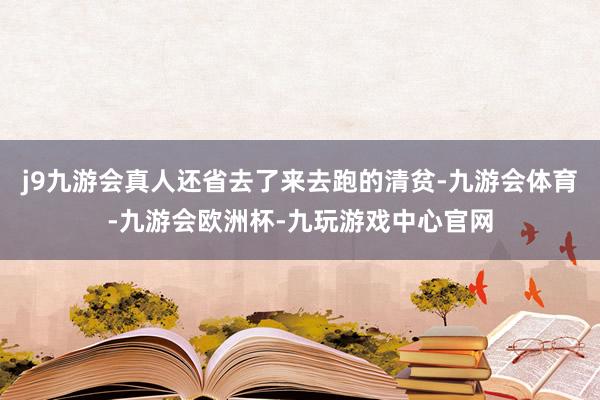 j9九游会真人还省去了来去跑的清贫-九游会体育-九游会欧洲杯-九玩游戏中心官网